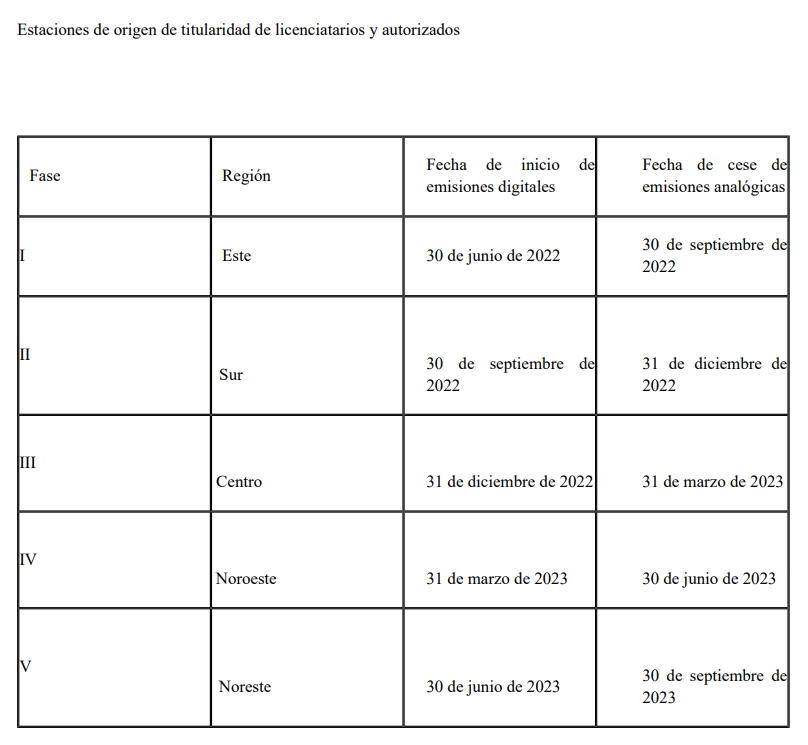 Estaciones de origen de titularidad de licenciatarios y autorizados

| Fase | Región | Fecha de inicio de emisiones digitales | Fecha de cese de emisiones analógicas |
|---|---|---|---|
| I | Este | 30 de junio de 2022 | 30 de septiembre de 2022 |
| II | Sur | 30 de septiembre de 2022 | 31 de diciembre de 2022 |
| III | Centro | 31 de diciembre de 2022 | 31 de marzo de 2023 |
| IV | Noroeste | 31 de marzo de 2023 | 30 de junio de 2023 |
| V | Noreste | 30 de junio de 2023 | 30 de septiembre de 2023 |